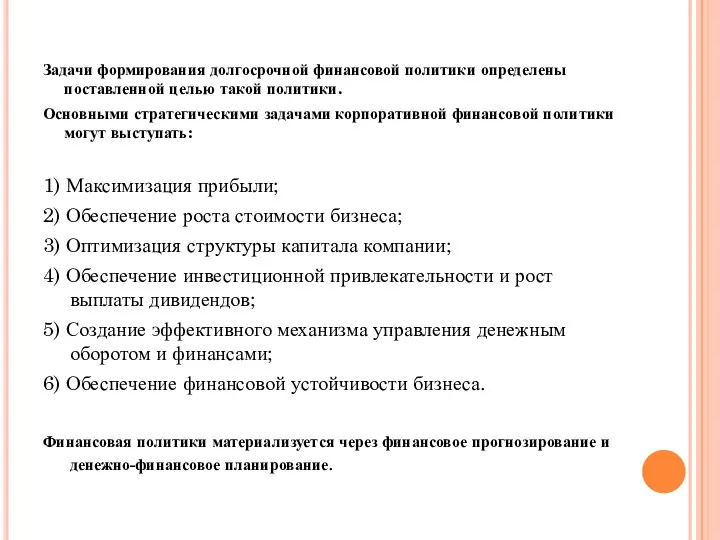 Задачи формирования долгосрочной финансовой политики определены поставленной целью такой политики.

Основными стратегическими задачами корпоративной финансовой политики могут выступать:

1) Максимизация прибыли;

2) Обеспечение роста стоимости бизнеса;

3) Оптимизация структуры капитала компании;

4) Обеспечение инвестиционной привлекательности и рост выплаты дивидендов;

5) Создание эффективного механизма управления денежным оборотом и финансами;

6) Обеспечение финансовой устойчивости бизнеса.

Финансовая политики материализуется через финансовое прогнозирование и денежно-финансовое планирование.